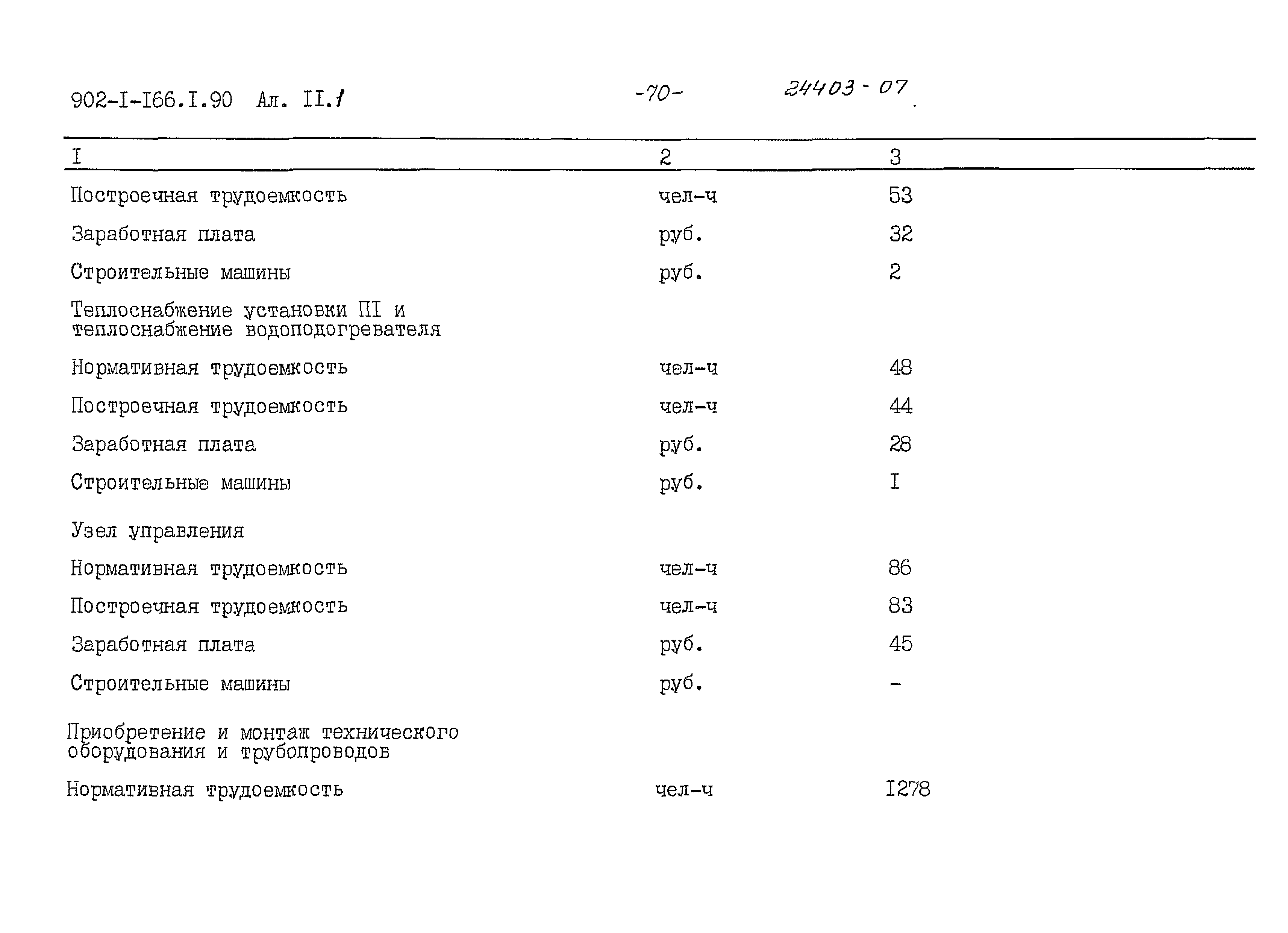 902-I-I66.I.90 Ал. II.1 -70- 24403-07

| I | 2 | 3 |
|---|---|---|
| Построечная трудоемкость | чел-ч | 53 |
| Заработная плата | руб. | 32 |
| Строительные машины | руб. | 2 |
| Теплоснабжение установки ПI и теплоснабжение водоподогревателя | | |
| Нормативная трудоемкость | чел-ч | 48 |
| Построечная трудоемкость | чел-ч | 44 |
| Заработная плата | руб. | 28 |
| Строительные машины | руб. | I |
| Узел управления | | |
| Нормативная трудоемкость | чел-ч | 86 |
| Построечная трудоемкость | чел-ч | 83 |
| Заработная плата | руб. | 45 |
| Строительные машины | руб. | - |
| Приобретение и монтаж технического оборудования и трубопроводов | | |
| Нормативная трудоемкость | чел-ч | I278 |